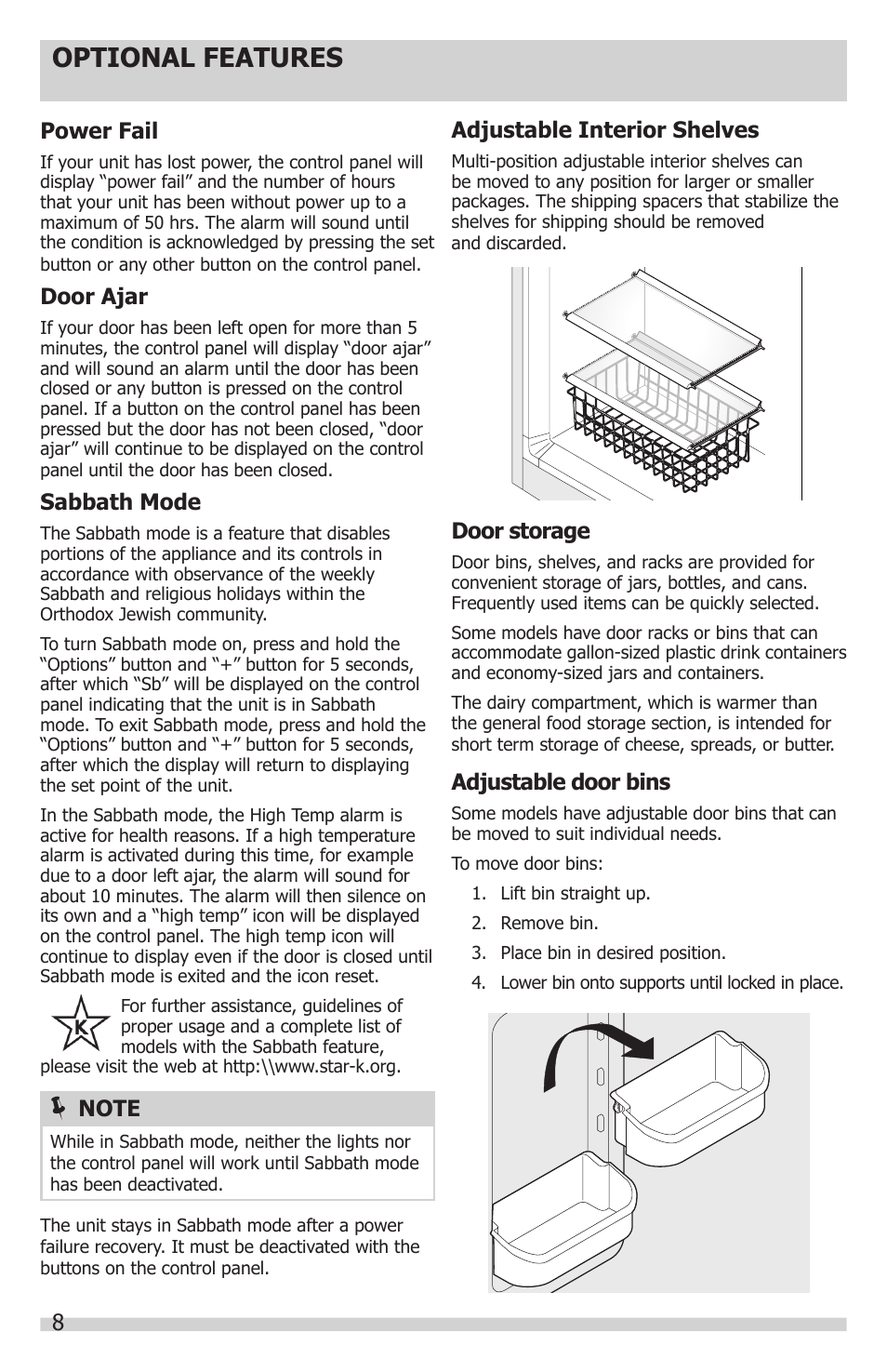 OPTIONAL FEATURES

Power Fail

If your unit has lost power, the control panel will display “power fail” and the number of hours that your unit has been without power up to a maximum of 50 hrs. The alarm will sound until the condition is acknowledged by pressing the set button or any other button on the control panel.

Door Ajar

If your door has been left open for more than 5 minutes, the control panel will display “door ajar” and will sound an alarm until the door has been closed or any button is pressed on the control panel. If a button on the control panel has been pressed but the door has not been closed, “door ajar” will continue to be displayed on the control panel until the door has been closed.

Sabbath Mode

The Sabbath mode is a feature that disables portions of the appliance and its controls in accordance with observance of the weekly Sabbath and religious holidays within the Orthodox Jewish community.

To turn Sabbath mode on, press and hold the “Options” button and “+” button for 5 seconds, after which “Sb” will be displayed on the control panel indicating that the unit is in Sabbath mode. To exit Sabbath mode, press and hold the “Options” button and “+” button for 5 seconds, after which the display will return to displaying the set point of the unit.

In the Sabbath mode, the High Temp alarm is active for health reasons. If a high temperature alarm is activated during this time, for example due to a door left ajar, the alarm will sound for about 10 minutes. The alarm will then silence on its own and a “high temp” icon will be displayed on the control panel. The high temp icon will continue to display even if the door is closed until Sabbath mode is exited and the icon reset.

K

For further assistance, guidelines of proper usage and a complete list of models with the Sabbath feature, please visit the web at http:\\www.star-k.org.

NOTE

While in Sabbath mode, neither the lights nor the control panel will work until Sabbath mode has been deactivated.

The unit stays in Sabbath mode after a power failure recovery. It must be deactivated with the buttons on the control panel.

Adjustable Interior Shelves

Multi-position adjustable interior shelves can be moved to any position for larger or smaller packages. The shipping spacers that stabilize the shelves for shipping should be removed and discarded.

Door storage

Door bins, shelves, and racks are provided for convenient storage of jars, bottles, and cans. Frequently used items can be quickly selected.

Some models have door racks or bins that can accommodate gallon-sized plastic drink containers and economy-sized jars and containers.

The dairy compartment, which is warmer than the general food storage section, is intended for short term storage of cheese, spreads, or butter.

Adjustable door bins

Some models have adjustable door bins that can be moved to suit individual needs.

To move door bins:

1. Lift bin straight up.
2. Remove bin.
3. Place bin in desired position.
4. Lower bin onto supports until locked in place.

8